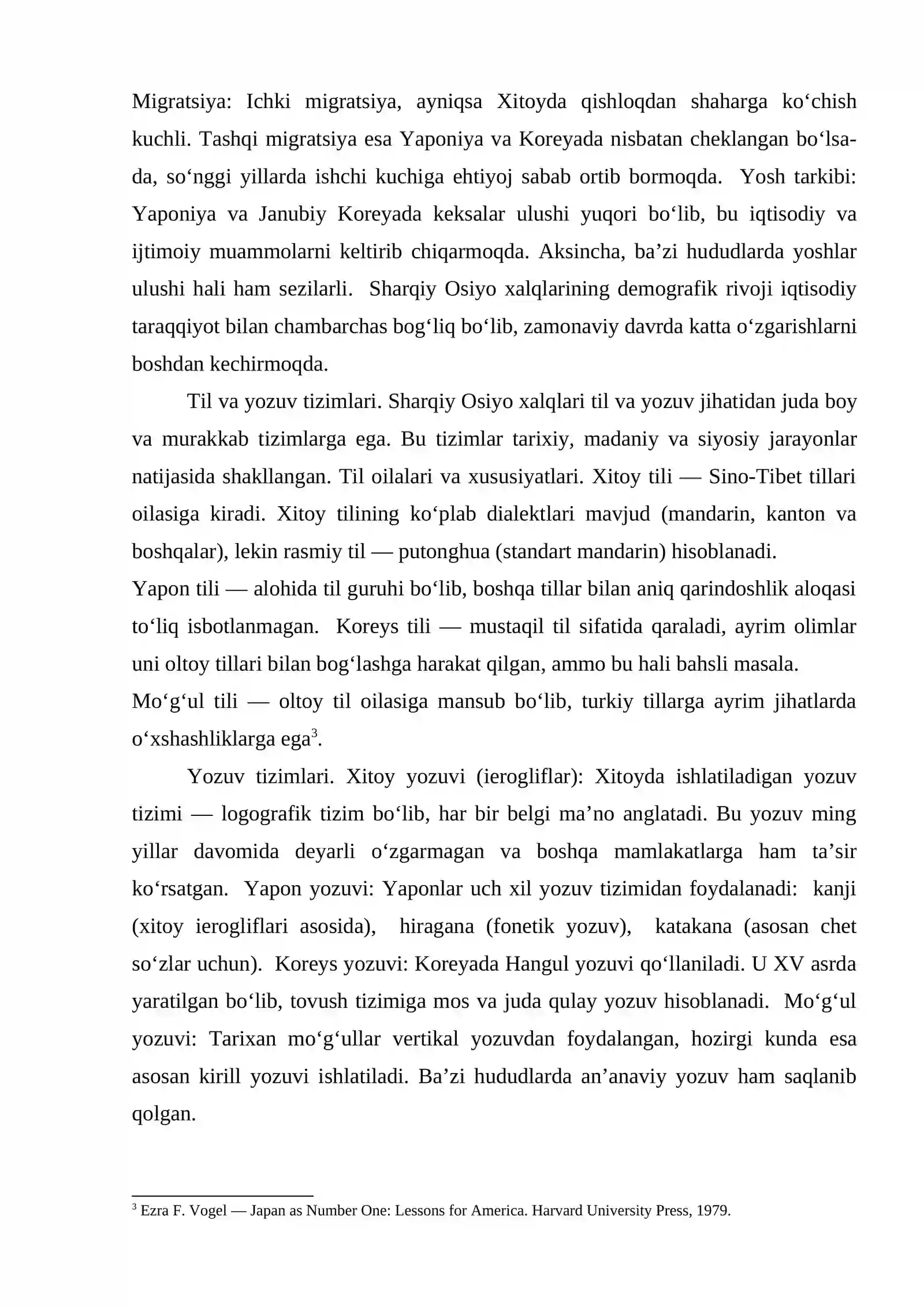 Migratsiya: Ichki migratsiya, ayniqsa Xitoyda qishloqdan shaharga ko'chish kuchli. Tashqi migratsiya esa Yaponiya va Koreyada nisbatan cheklangan bo'lsa-da, so'nggi yillarda ishchi kuchiga ehtiyoj sabab ortib bormoqda. Yosh tarkibi: Yaponiya va Janubiy Koreyada keksalar ulushi yuqori bo'lib, bu iqtisodiy va ijtimoiy muammolarni keltirib chiqarmoqda. Aksincha, ba'zi hududlarda yoshlar ulushi hali ham sezilarli. Sharqiy Osiyo xalqlarining demografik rivoji iqtisodiy taraqqiyot bilan chambarchas bog'liq bo'lib, zamonaviy davrda katta o'zgarishlarni boshdan kechirmoqda.

Til va yozuv tizimlari. Sharqiy Osiyo xalqlari til va yozuv jihatidan juda boy va murakkab tizimlarga ega. Bu tizimlar tarixiy, madaniy va siyosiy jarayonlar natijasida shakllangan. Til oilalari va xususiyatlari. Xitoy tili — Sino-Tibet tillari oilasiga kiradi. Xitoy tilining ko'plab dialektlari mavjud (mandarin, kanton va boshqalar), lekin rasmiy til — putonghua (standart mandarin) hisoblanadi.

Yapon tili — alohida til guruhi bo'lib, boshqa tillar bilan aniq qarindoshlik aloqasi to'liq isbotlanmagan. Koreys tili — mustaqil til sifatida qaraladi, ayrim olimlar uni oltoy tillari bilan bog'lashga harakat qilgan, ammo bu hali bahsli masala.

Mo'g'ul tili — oltoy til oilasiga mansub bo'lib, turkiy tillarga ayrim jihatlarda o'xshashliklarga ega$^{3}$.

Yozuv tizimlari. Xitoy yozuvi (ierogliflar): Xitoyda ishlatiladigan yozuv tizimi — logografik tizim bo'lib, har bir belgi ma'no anglatadi. Bu yozuv ming yillar davomida deyarli o'zgarmagan va boshqa mamlakatlarga ham ta'sir ko'rsatgan. Yapon yozuvi: Yaponlar uch xil yozuv tizimidan foydalanadi: kanji (xitoy ierogliflari asosida), hiragana (fonetik yozuv), katakana (asosan chet so'zlar uchun). Koreys yozuvi: Koreyada Hangul yozuvi qo'llaniladi. U XV asrda yaratilgan bo'lib, tovush tizimiga mos va juda qulay yozuv hisoblanadi. Mo'g'ul yozuvi: Tarixan mo'g'ullar vertikal yozuvdan foydalangan, hozirgi kunda esa asosan kirill yozuvi ishlatiladi. Ba'zi hududlarda an'anaviy yozuv ham saqlanib qolgan.

$^{3}$ Ezra F. Vogel — Japan as Number One: Lessons for America. Harvard University Press, 1979.